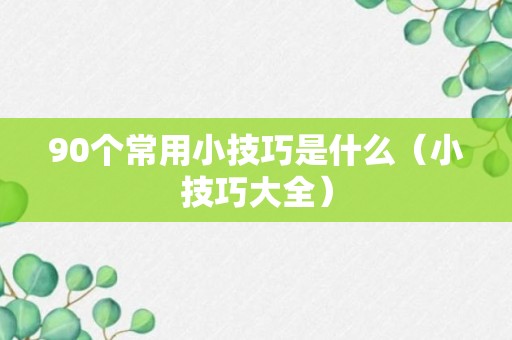 90个常用小技巧是什么（小技巧大全）